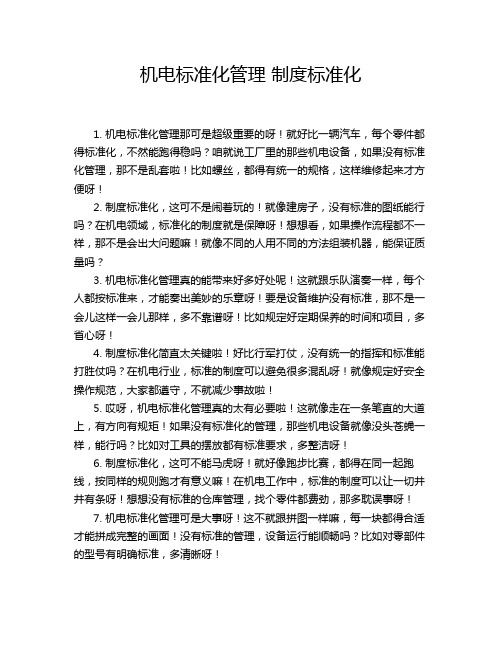 机电标准化管理 制度标准化

1. 机电标准化管理那可是超级重要的呀！就好比一辆汽车，每个零件都得标准化，不然能跑得稳吗？咱就说工厂里的那些机电设备，如果没有标准化管理，那不是乱套啦！比如螺丝，都得有统一的规格，这样维修起来才方便呀！

2. 制度标准化，这可不是闹着玩的！就像建房子，没有标准的图纸能行吗？在机电领域，标准化的制度就是保障呀！想想看，如果操作流程都不一样，那不是会出大问题嘛！就像不同的人用不同的方法组装机器，能保证质量吗？

3. 机电标准化管理真的能带来好多好处呢！这就跟乐队演奏一样，每个人都按标准来，才能奏出美妙的乐章呀！要是设备维护没有标准，那不是一会儿这样一会儿那样，多不靠谱呀！比如规定好定期保养的时间和项目，多省心呀！

4. 制度标准化简直太关键啦！好比行军打仗，没有统一的指挥和标准能打胜仗吗？在机电行业，标准的制度可以避免很多混乱呀！就像规定好安全操作规范，大家都遵守，不就减少事故啦！

5. 哎呀，机电标准化管理真的太有必要啦！这就像走在一条笔直的大道上，有方向有规矩！如果没有标准化的管理，那些机电设备就像没头苍蝇一样，能行吗？比如对工具的摆放都有标准要求，多整洁呀！

6. 制度标准化，这可不能马虎呀！就好像跑步比赛，都得在同一起跑线，按同样的规则跑才有意义嘛！在机电工作中，标准的制度可以让一切井井有条呀！想想没有标准的仓库管理，找个零件都费劲，那多耽误事呀！

7. 机电标准化管理可是大事呀！这不就跟拼图一样嘛，每一块都得合适才能拼成完整的画面！没有标准的管理，设备运行能顺畅吗？比如对零部件的型号有明确标准，多清晰呀！